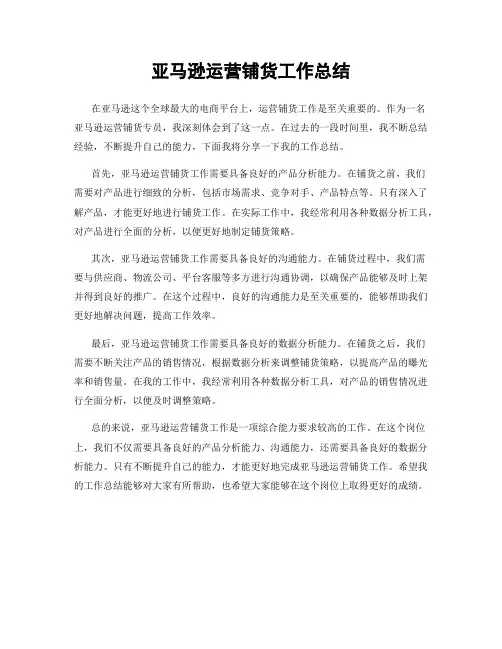 亚马逊运营铺货工作总结

在亚马逊这个全球最大的电商平台上，运营铺货工作是至关重要的。作为一名亚马逊运营铺货专员，我深刻体会到了这一点。在过去的一段时间里，我不断总结经验，不断提升自己的能力，下面我将分享一下我的工作总结。

首先，亚马逊运营铺货工作需要具备良好的产品分析能力。在铺货之前，我们需要对产品进行细致的分析，包括市场需求、竞争对手、产品特点等。只有深入了解产品，才能更好地进行铺货工作。在实际工作中，我经常利用各种数据分析工具，对产品进行全面的分析，以便更好地制定铺货策略。

其次，亚马逊运营铺货工作需要具备良好的沟通能力。在铺货过程中，我们需要与供应商、物流公司、平台客服等多方进行沟通协调，以确保产品能够及时上架并得到良好的推广。在这个过程中，良好的沟通能力是至关重要的，能够帮助我们更好地解决问题，提高工作效率。

最后，亚马逊运营铺货工作需要具备良好的数据分析能力。在铺货之后，我们需要不断关注产品的销售情况，根据数据分析来调整铺货策略，以提高产品的曝光率和销售量。在我的工作中，我经常利用各种数据分析工具，对产品的销售情况进行全面分析，以便及时调整策略。

总的来说，亚马逊运营铺货工作是一项综合能力要求较高的工作。在这个岗位上，我们不仅需要具备良好的产品分析能力、沟通能力，还需要具备良好的数据分析能力。只有不断提升自己的能力，才能更好地完成亚马逊运营铺货工作。希望我的工作总结能够对大家有所帮助，也希望大家能够在这个岗位上取得更好的成绩。